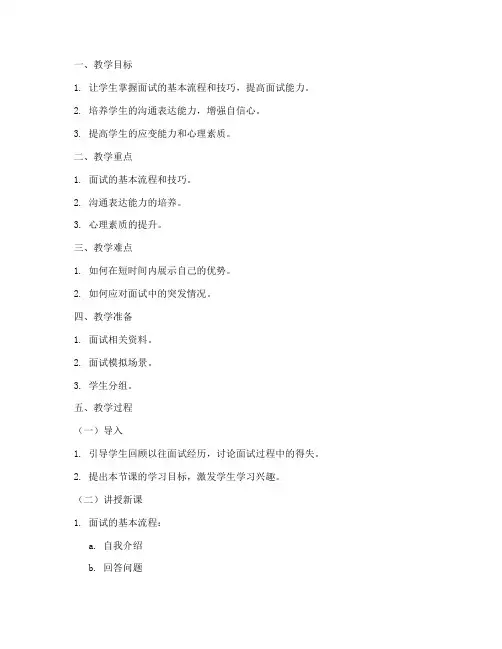 一、教学目标

1. 让学生掌握面试的基本流程和技巧，提高面试能力。

2. 培养学生的沟通表达能力，增强自信心。

3. 提高学生的应变能力和心理素质。

二、教学重点

1. 面试的基本流程和技巧。

2. 沟通表达能力的培养。

3. 心理素质的提升。

三、教学难点

1. 如何在短时间内展示自己的优势。

2. 如何应对面试中的突发情况。

四、教学准备

1. 面试相关资料。

2. 面试模拟场景。

3. 学生分组。

五、教学过程

（一）导入

1. 引导学生回顾以往面试经历，讨论面试过程中的得失。

2. 提出本节课的学习目标，激发学生学习兴趣。

（二）讲授新课

1. 面试的基本流程：

a. 自我介绍

b. 回答问题